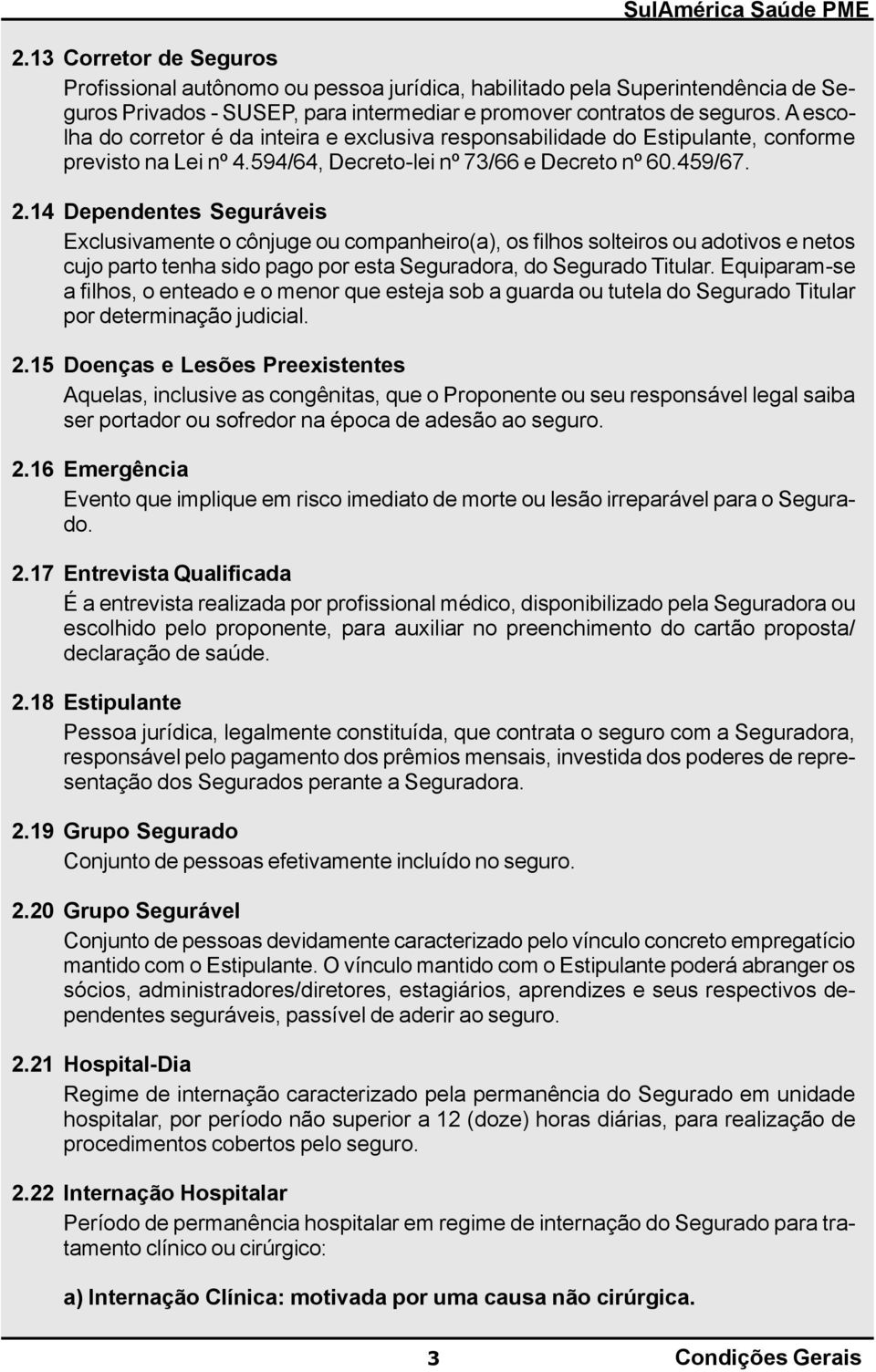 SulAmérica Saúde PME

2.13 Corretor de Seguros

Profissional autônomo ou pessoa jurídica, habilitado pela Superintendência de Seguros Privados - SUSEP, para intermediar e promover contratos de seguros. A escolha do corretor é da inteira e exclusiva responsabilidade do Estipulante, conforme previsto na Lei nº 4.594/64, Decreto-lei nº 73/66 e Decreto nº 60.459/67.

2.14 Dependentes Seguráveis

Exclusivamente o cônjuge ou companheiro(a), os filhos solteiros ou adotivos e netos cujo parto tenha sido pago por esta Seguradora, do Segurado Titular. Equiparam-se a filhos, o enteado e o menor que esteja sob a guarda ou tutela do Segurado Titular por determinação judicial.

2.15 Doenças e Lesões Preexistentes

Aquelas, inclusive as congênitas, que o Proponente ou seu responsável legal saiba ser portador ou sofredor na época de adesão ao seguro.

2.16 Emergência

Evento que implique em risco imediato de morte ou lesão irreparável para o Segurado.

2.17 Entrevista Qualificada

É a entrevista realizada por profissional médico, disponibilizado pela Seguradora ou escolhido pelo proponente, para auxiliar no preenchimento do cartão proposta/ declaração de saúde.

2.18 Estipulante

Pessoa jurídica, legalmente constituída, que contrata o seguro com a Seguradora, responsável pelo pagamento dos prêmios mensais, investida dos poderes de representação dos Segurados perante a Seguradora.

2.19 Grupo Segurado

Conjunto de pessoas efetivamente incluído no seguro.

2.20 Grupo Segurável

Conjunto de pessoas devidamente caracterizado pelo vínculo concreto empregatício mantido com o Estipulante. O vínculo mantido com o Estipulante poderá abranger os sócios, administradores/diretores, estagiários, aprendizes e seus respectivos dependentes seguráveis, passível de aderir ao seguro.

2.21 Hospital-Dia

Regime de internação caracterizado pela permanência do Segurado em unidade hospitalar, por período não superior a 12 (doze) horas diárias, para realização de procedimentos cobertos pelo seguro.

2.22 Internação Hospitalar

Período de permanência hospitalar em regime de internação do Segurado para tratamento clínico ou cirúrgico:

a) Internação Clínica: motivada por uma causa não cirúrgica.

3

Condições Gerais